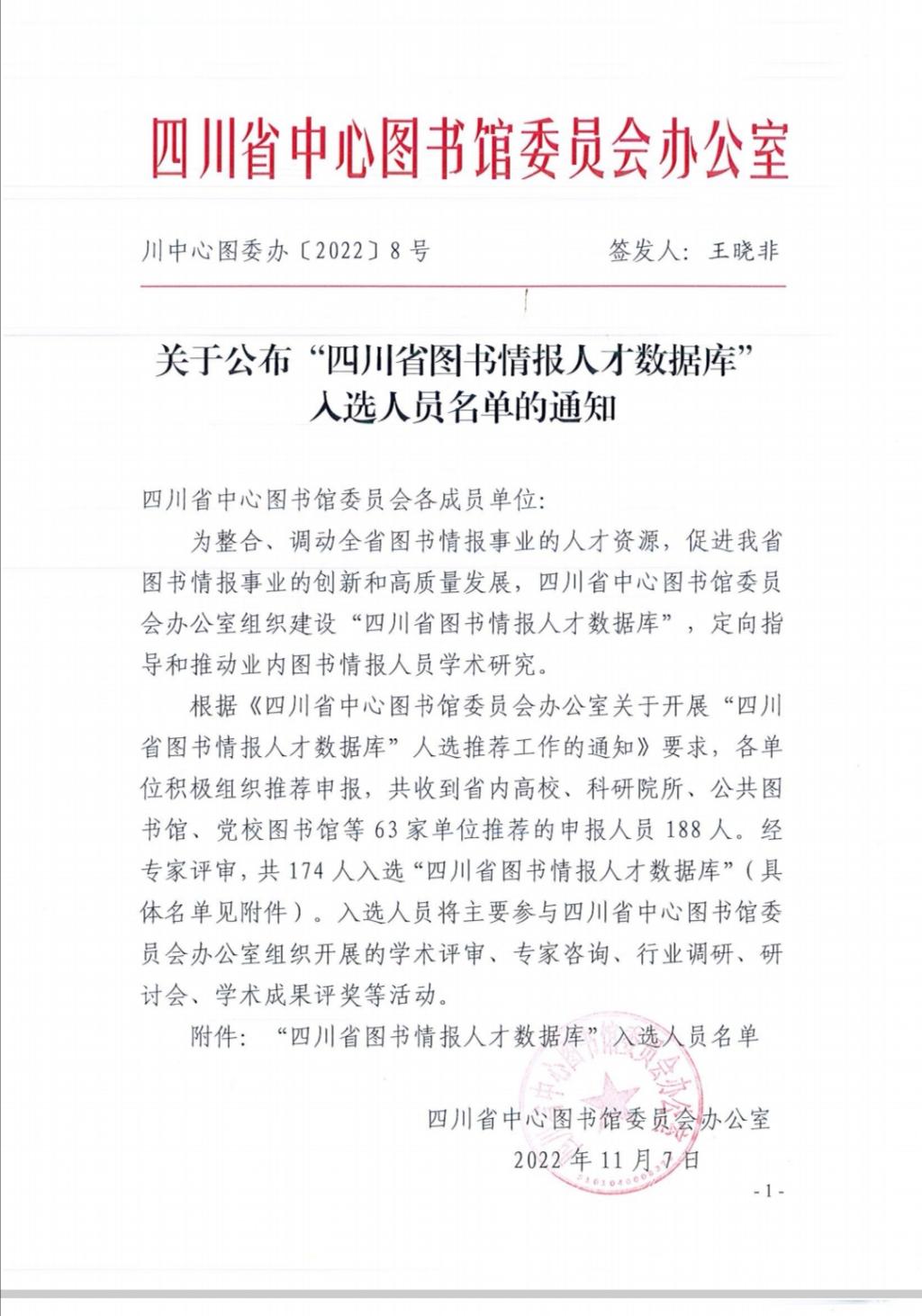 四川省中心图书馆委员会办公室

川中心图委办〔2022〕8号　　签发人：王晓非

关于公布“四川省图书情报人才数据库”入选人员名单的通知

四川省中心图书馆委员会各成员单位：

为整合、调动全省图书情报事业的人才资源，促进我省图书情报事业的创新和高质量发展，四川省中心图书馆委员会办公室组织建设“四川省图书情报人才数据库”，定向指导和推动业内图书情报人员学术研究。

根据《四川省中心图书馆委员会办公室关于开展“四川省图书情报人才数据库”人选推荐工作的通知》要求，各单位积极组织推荐申报，共收到省内高校、科研院所、公共图书馆、党校图书馆等63家单位推荐的申报人员188人。经专家评审，共174人入选“四川省图书情报人才数据库”（具体名单见附件）。入选人员将主要参与四川省中心图书馆委员会办公室组织开展的学术评审、专家咨询、行业调研、研讨会、学术成果评奖等活动。

附件：“四川省图书情报人才数据库”入选人员名单

四川省中心图书馆委员会办公室
2022年11月7日

-1-